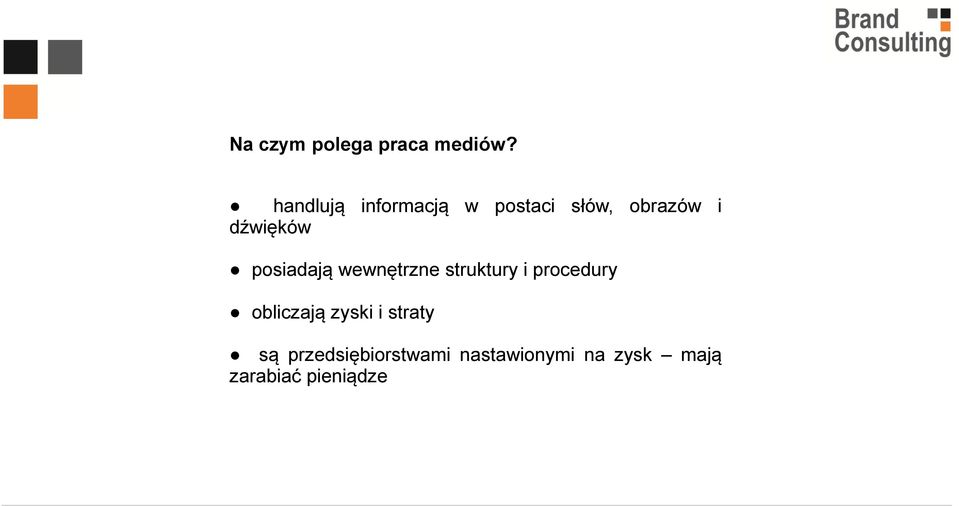 Brand Consulting

Na czym polega praca mediów?

● handlują informacją w postaci słów, obrazów i dźwięków

● posiadają wewnętrzne struktury i procedury

● obliczają zyski i straty

● są przedsiębiorstwami nastawionymi na zysk – mają zarabiać pieniądze